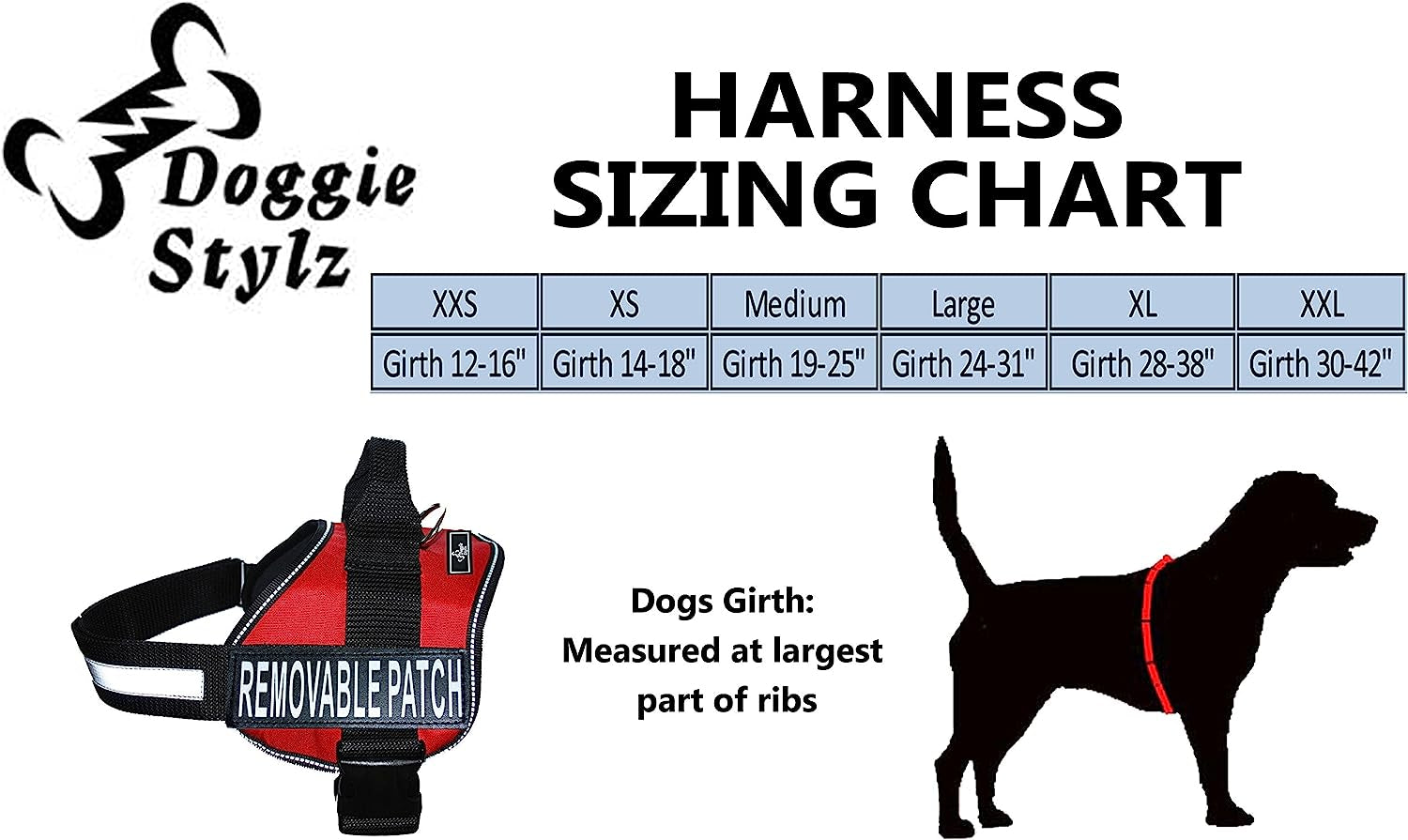 Doggie Stylz

HARNESS SIZING CHART

| XXS | XS | Medium | Large | XL | XXL |
|---|---|---|---|---|---|
| Girth 12-16" | Girth 14-18" | Girth 19-25" | Girth 24-31" | Girth 28-38" | Girth 30-42" |

REMOVABLE PATCH

Dogs Girth: Measured at largest part of ribs